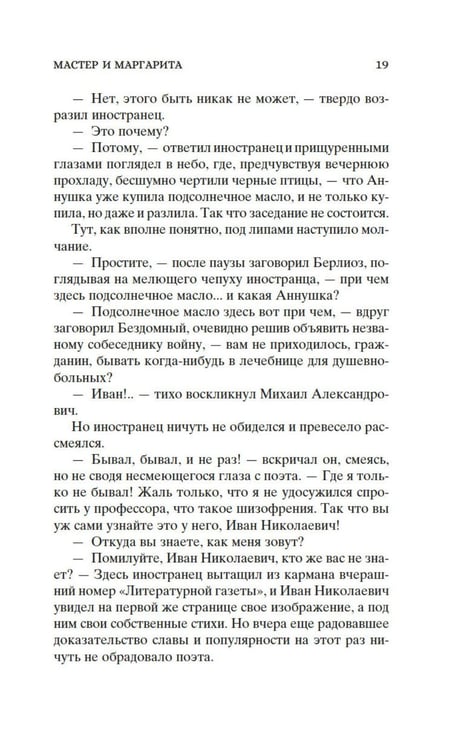 МАСТЕР И МАРГАРИТА 19

— Нет, этого быть никак не может, — твердо возразил иностранец.

— Это почему?

— Потому, — ответил иностранец и прищуренными глазами поглядел в небо, где, предчувствуя вечернюю прохладу, бесшумно чертили черные птицы, — что Аннушка уже купила подсолнечное масло, и не только купила, но даже и разлила. Так что заседание не состоится.

Тут, как вполне понятно, под липами наступило молчание.

— Простите, — после паузы заговорил Берлиоз, поглядывая на мелющего чепуху иностранца, — при чем здесь подсолнечное масло... и какая Аннушка?

— Подсолнечное масло здесь вот при чем, — вдруг заговорил Бездомный, очевидно решив объявить незваному собеседнику войну, — вам не приходилось, гражданин, бывать когда-нибудь в лечебнице для душевнобольных?

— Иван!.. — тихо воскликнул Михаил Александрович.

Но иностранец ничуть не обиделся и превесело рассмеялся.

— Бывал, бывал, и не раз! — вскричал он, смеясь, но не сводя несмеющегося глаза с поэта. — Где я только не бывал! Жаль только, что я не удосужился спросить у профессора, что такое шизофрения. Так что вы уж сами узнайте это у него, Иван Николаевич!

— Откуда вы знаете, как меня зовут?

— Помилуйте, Иван Николаевич, кто же вас не знает? — Здесь иностранец вытащил из кармана вчерашний номер «Литературной газеты», и Иван Николаевич увидел на первой же странице свое изображение, а под ним свои собственные стихи. Но вчера еще радовавшее доказательство славы и популярности на этот раз ничуть не обрадовало поэта.